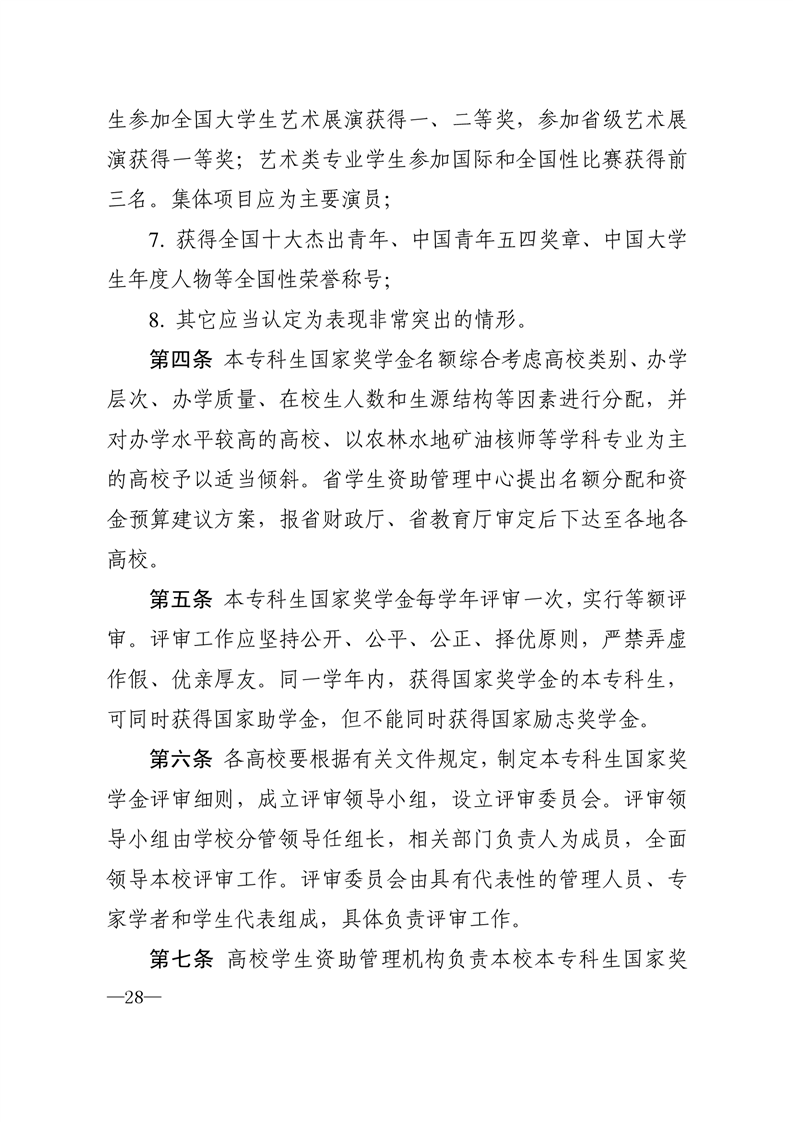 生参加全国大学生艺术展演获得一、二等奖，参加省级艺术展演获得一等奖；艺术类专业学生参加国际和全国性比赛获得前三名。集体项目应为主要演员；

7. 获得全国十大杰出青年、中国青年五四奖章、中国大学生年度人物等全国性荣誉称号；

8. 其它应当认定为表现非常突出的情形。

第四条 本专科生国家奖学金名额综合考虑高校类别、办学层次、办学质量、在校生人数和生源结构等因素进行分配，并对办学水平较高的高校、以农林水地矿油核师等学科专业为主的高校予以适当倾斜。省学生资助管理中心提出名额分配和资金预算建议方案，报省财政厅、省教育厅审定后下达至各地各高校。

第五条 本专科生国家奖学金每学年评审一次，实行等额评审。评审工作应坚持公开、公平、公正、择优原则，严禁弄虚作假、优亲厚友。同一学年内，获得国家奖学金的本专科生，可同时获得国家助学金，但不能同时获得国家励志奖学金。

第六条 各高校要根据有关文件规定，制定本专科生国家奖学金评审细则，成立评审领导小组，设立评审委员会。评审领导小组由学校分管领导任组长，相关部门负责人为成员，全面领导本校评审工作。评审委员会由具有代表性的管理人员、专家学者和学生代表组成，具体负责评审工作。

第七条 高校学生资助管理机构负责本校本专科生国家奖

—28—